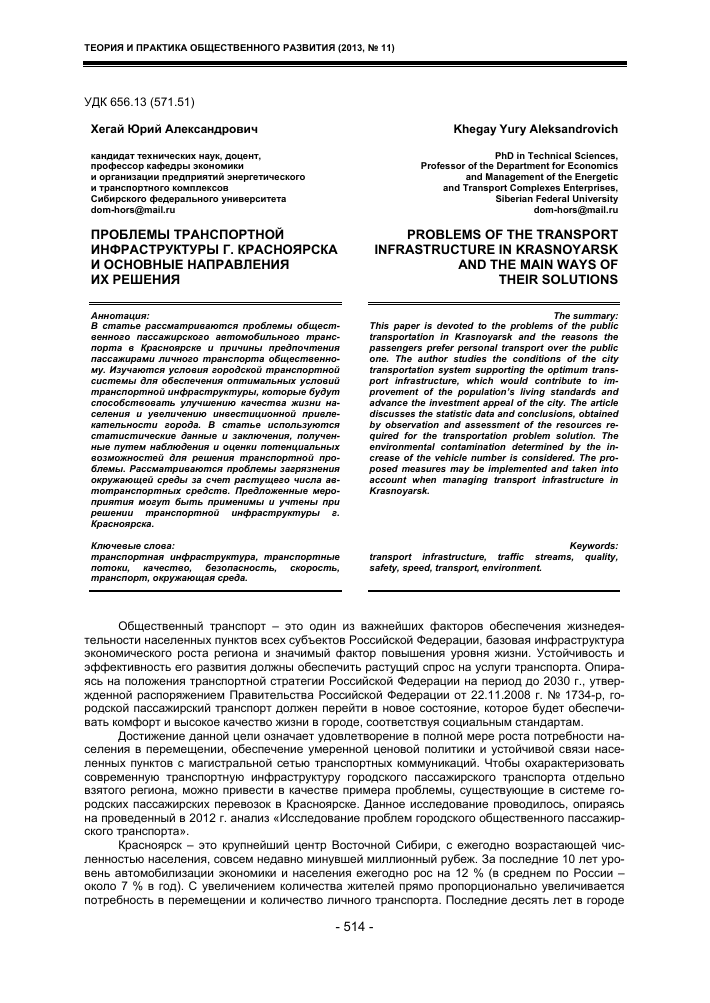 ТЕОРИЯ И ПРАКТИКА ОБЩЕСТВЕННОГО РАЗВИТИЯ (2013, № 11)

УДК 656.13 (571.51)

Хегай Юрий Александрович

кандидат технических наук, доцент, профессор кафедры экономики и организации предприятий энергетического и транспортного комплексов Сибирского федерального университета dom-hors@mail.ru

ПРОБЛЕМЫ ТРАНСПОРТНОЙ ИНФРАСТРУКТУРЫ Г. КРАСНОЯРСКА И ОСНОВНЫЕ НАПРАВЛЕНИЯ ИХ РЕШЕНИЯ

Аннотация:
В статье рассматриваются проблемы общественного пассажирского автомобильного транспорта в Красноярске и причины предпочтения пассажирами личного транспорта общественному. Изучаются условия городской транспортной системы для обеспечения оптимальных условий транспортной инфраструктуры, которые будут способствовать улучшению качества жизни населения и увеличению инвестиционной привлекательности города. В статье используются статистические данные и заключения, полученные путем наблюдения и оценки потенциальных возможностей для решения транспортной проблемы. Рассматриваются проблемы загрязнения окружающей среды за счет растущего числа автотранспортных средств. Предложенные мероприятия могут быть применимы и учтены при решении транспортной инфраструктуры г. Красноярска.

Ключевые слова:
транспортная инфраструктура, транспортные потоки, качество, безопасность, скорость, транспорт, окружающая среда.

Khegay Yury Aleksandrovich

PhD in Technical Sciences, Professor of the Department for Economics and Management of the Energetic and Transport Complexes Enterprises, Siberian Federal University dom-hors@mail.ru

PROBLEMS OF THE TRANSPORT INFRASTRUCTURE IN KRASNOYARSK AND THE MAIN WAYS OF THEIR SOLUTIONS

The summary:
This paper is devoted to the problems of the public transportation in Krasnoyarsk and the reasons the passengers prefer personal transport over the public one. The author studies the conditions of the city transportation system supporting the optimum transport infrastructure, which would contribute to improvement of the population's living standards and advance the investment appeal of the city. The article discusses the statistic data and conclusions, obtained by observation and assessment of the resources required for the transportation problem solution. The environmental contamination determined by the increase of the vehicle number is considered. The proposed measures may be implemented and taken into account when managing transport infrastructure in Krasnoyarsk.

Keywords:
transport infrastructure, traffic streams, quality, safety, speed, transport, environment.

Общественный транспорт – это один из важнейших факторов обеспечения жизнедеятельности населенных пунктов всех субъектов Российской Федерации, базовая инфраструктура экономического роста региона и значимый фактор повышения уровня жизни. Устойчивость и эффективность его развития должны обеспечить растущий спрос на услуги транспорта. Опираясь на положения транспортной стратегии Российской Федерации на период до 2030 г., утвержденной распоряжением Правительства Российской Федерации от 22.11.2008 г. № 1734-р, городской пассажирский транспорт должен перейти в новое состояние, которое будет обеспечивать комфорт и высокое качество жизни в городе, соответствуя социальным стандартам.

Достижение данной цели означает удовлетворение в полной мере роста потребности населения в перемещении, обеспечение умеренной ценовой политики и устойчивой связи населенных пунктов с магистральной сетью транспортных коммуникаций. Чтобы охарактеризовать современную транспортную инфраструктуру городского пассажирского транспорта отдельно взятого региона, можно привести в качестве примера проблемы, существующие в системе городских пассажирских перевозок в Красноярске. Данное исследование проводилось, опираясь на проведенный в 2012 г. анализ «Исследование проблем городского общественного пассажирского транспорта».

Красноярск – это крупнейший центр Восточной Сибири, с ежегодно возрастающей численностью населения, совсем недавно минувшей миллионный рубеж. За последние 10 лет уровень автомобилизации экономики и населения ежегодно рос на 12 % (в среднем по России – около 7 % в год). С увеличением количества жителей прямо пропорционально увеличивается потребность в перемещении и количество личного транспорта. Последние десять лет в городе

- 514 -